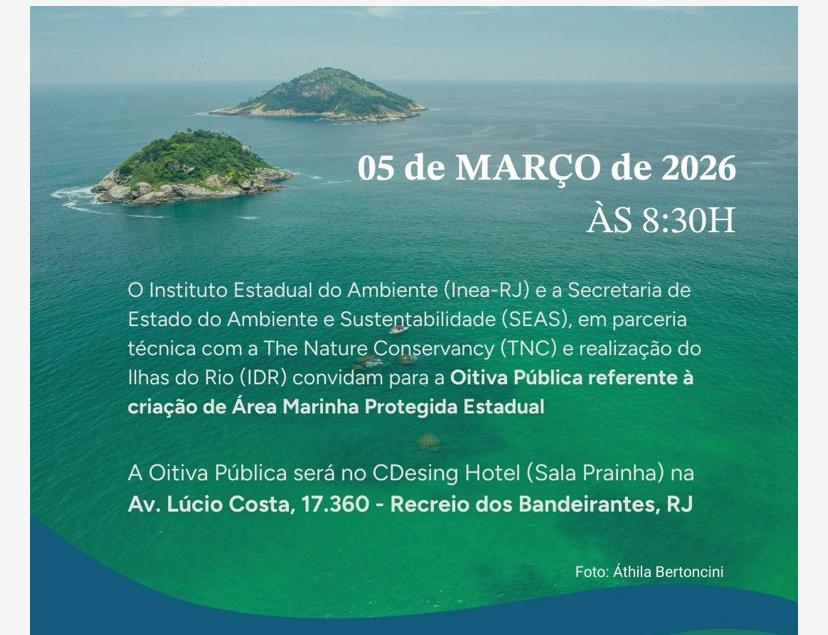 05 de MARÇO de 2026
ÀS 8:30H

O Instituto Estadual do Ambiente (Inea-RJ) e a Secretaria de Estado do Ambiente e Sustentabilidade (SEAS), em parceria técnica com a The Nature Conservancy (TNC) e realização do Ilhas do Rio (IDR) convidam para a Oitiva Pública referente à criação de Área Marinha Protegida Estadual

A Oitiva Pública será no CDesing Hotel (Sala Prainha) na Av. Lúcio Costa, 17.360 - Recreio dos Bandeirantes, RJ

Foto: Áthila Bertoncini